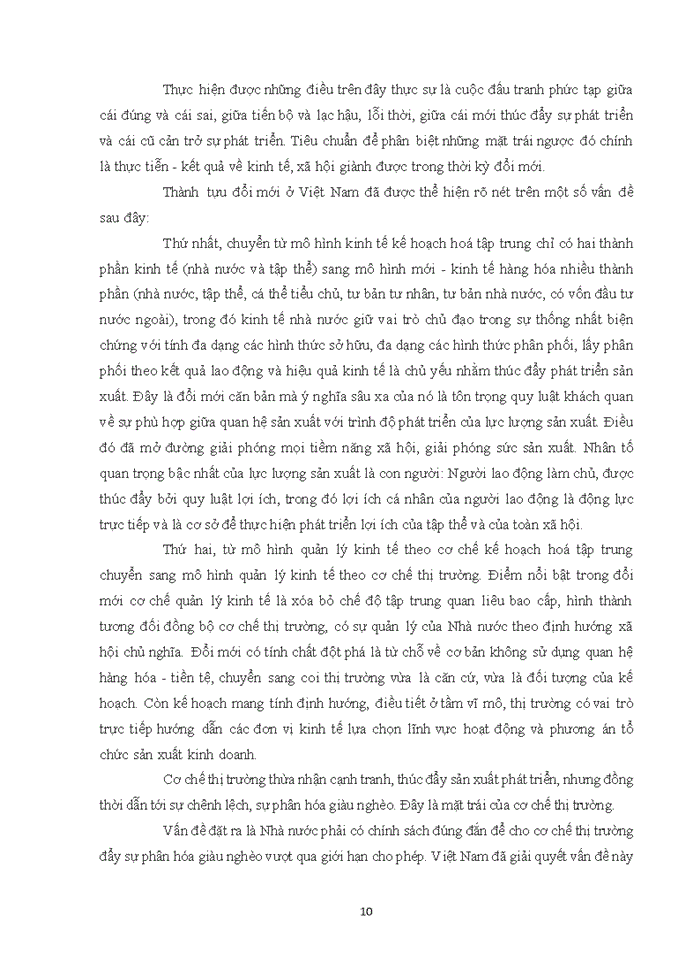 Thực hiện được những điều trên đây thực sự là cuộc đấu tranh phức tạp giữa cái đúng và cái sai, giữa tiến bộ và lạc hậu, lỗi thời, giữa cái mới thúc đẩy sự phát triển và cái cũ cản trở sự phát triển. Tiêu chuẩn để phân biệt những mặt trái ngược đó chính là thực tiễn - kết quả về kinh tế, xã hội giành được trong thời kỳ đổi mới.

Thành tựu đổi mới ở Việt Nam đã được thể hiện rõ nét trên một số vấn đề sau đây:

Thứ nhất, chuyển từ mô hình kinh tế kế hoạch hoá tập trung chỉ có hai thành phần kinh tế (nhà nước và tập thể) sang mô hình mới - kinh tế hàng hóa nhiều thành phần (nhà nước, tập thể, cá thể tiểu chủ, tư bản tư nhân, tư bản nhà nước, có vốn đầu tư nước ngoài), trong đó kinh tế nhà nước giữ vai trò chủ đạo trong sự thống nhất biện chứng với tính đa dạng các hình thức sở hữu, đa dạng các hình thức phân phối, lấy phân phối theo kết quả lao động và hiệu quả kinh tế là chủ yếu nhằm thúc đẩy phát triển sản xuất. Đây là đổi mới căn bản mà ý nghĩa sâu xa của nó là tôn trọng quy luật khách quan về sự phù hợp giữa quan hệ sản xuất với trình độ phát triển của lực lượng sản xuất. Điều đó đã mở đường giải phóng mọi tiềm năng xã hội, giải phóng sức sản xuất. Nhân tố quan trọng bậc nhất của lực lượng sản xuất là con người: Người lao động làm chủ, được thúc đẩy bởi quy luật lợi ích, trong đó lợi ích cá nhân của người lao động là động lực trực tiếp và là cơ sở để thực hiện phát triển lợi ích của tập thể và của toàn xã hội.

Thứ hai, từ mô hình quản lý kinh tế theo cơ chế kế hoạch hoá tập trung chuyển sang mô hình quản lý kinh tế theo cơ chế thị trường. Điểm nổi bật trong đổi mới cơ chế quản lý kinh tế là xóa bỏ chế độ tập trung quan liêu bao cấp, hình thành tương đối đồng bộ cơ chế thị trường, có sự quản lý của Nhà nước theo định hướng xã hội chủ nghĩa. Đổi mới có tính chất đột phá là từ chỗ về cơ bản không sử dụng quan hệ hàng hóa - tiền tệ, chuyển sang coi thị trường vừa là căn cứ, vừa là đối tượng của kế hoạch. Còn kế hoạch mang tính định hướng, điều tiết ở tầm vĩ mô, thị trường có vai trò trực tiếp hướng dẫn các đơn vị kinh tế lựa chọn lĩnh vực hoạt động và phương án tổ chức sản xuất kinh doanh.

Cơ chế thị trường thừa nhận cạnh tranh, thúc đẩy sản xuất phát triển, nhưng đồng thời dẫn tới sự chênh lệch, sự phân hóa giàu nghèo. Đây là mặt trái của cơ chế thị trường.

Vấn đề đặt ra là Nhà nước phải có chính sách đúng đắn để cho cơ chế thị trường đẩy sự phân hóa giàu nghèo vượt qua giới hạn cho phép. Việt Nam đã giải quyết vấn đề này

10